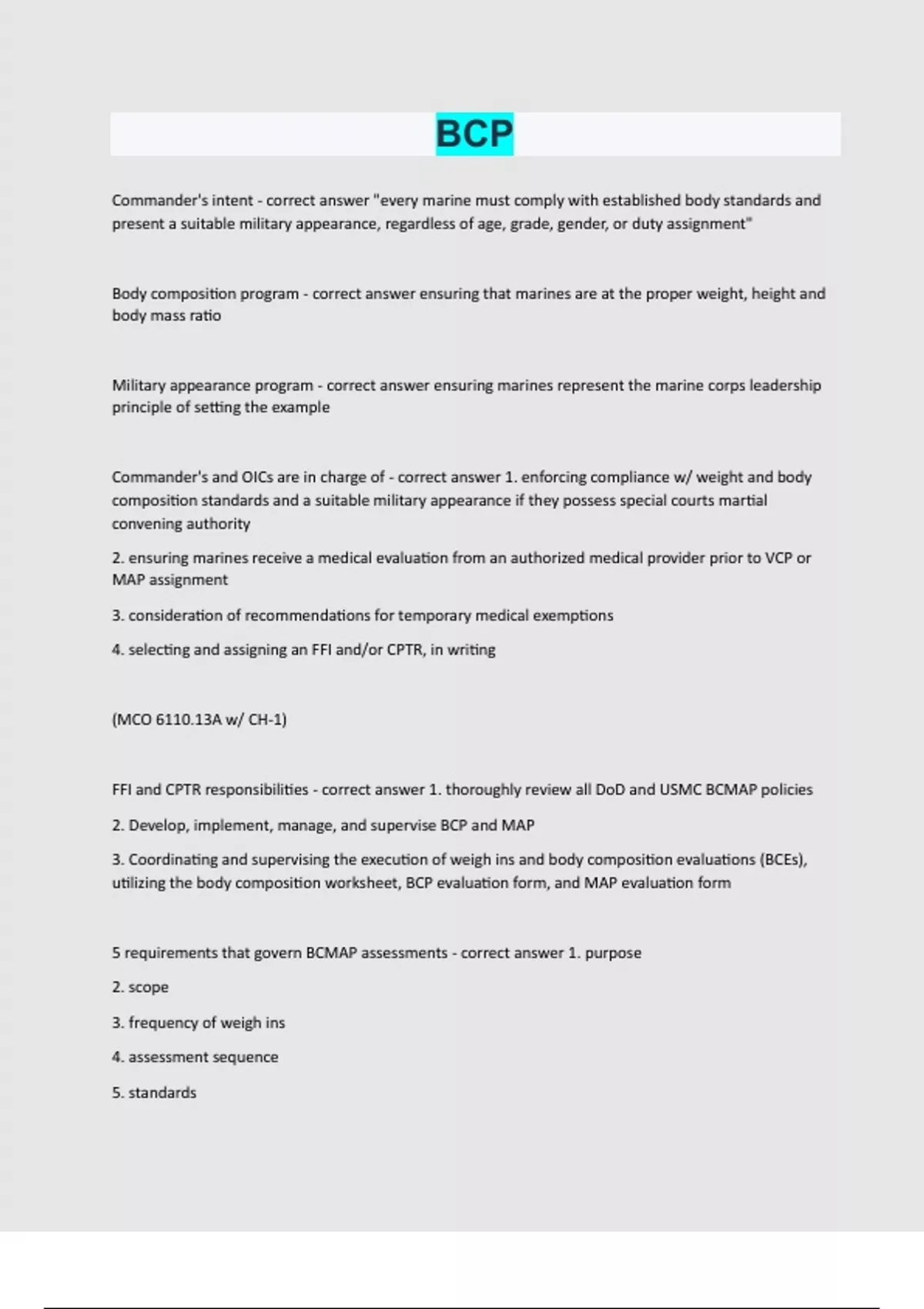 BCP

Commander's intent - correct answer "every marine must comply with established body standards and present a suitable military appearance, regardless of age, grade, gender, or duty assignment"

Body composition program - correct answer ensuring that marines are at the proper weight, height and body mass ratio

Military appearance program - correct answer ensuring marines represent the marine corps leadership principle of setting the example

Commander's and OICs are in charge of - correct answer 1. enforcing compliance w/ weight and body composition standards and a suitable military appearance if they possess special courts martial convening authority

2. ensuring marines receive a medical evaluation from an authorized medical provider prior to VCP or MAP assignment

3. consideration of recommendations for temporary medical exemptions

4. selecting and assigning an FFI and/or CPTR, in writing

(MCO 6110.13A w/ CH-1)

FFI and CPTR responsibilities - correct answer 1. thoroughly review all DoD and USMC BCMAP policies

2. Develop, implement, manage, and supervise BCP and MAP

3. Coordinating and supervising the execution of weigh ins and body composition evaluations (BCEs), utilizing the body composition worksheet, BCP evaluation form, and MAP evaluation form

5 requirements that govern BCMAP assessments - correct answer 1. purpose

2. scope

3. frequency of weigh ins

4. assessment sequence

5. standards